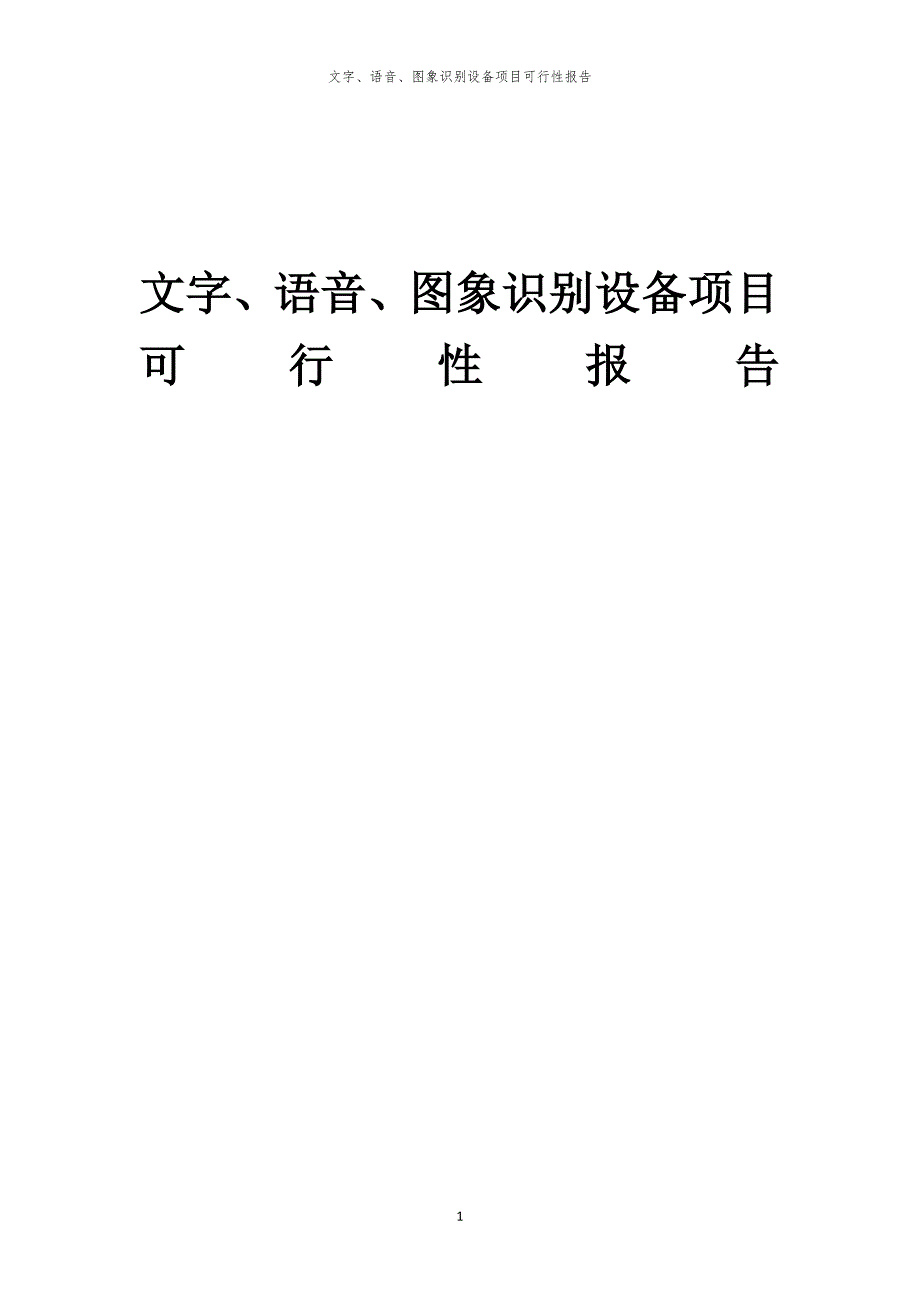 文字、语音、图象识别设备项目可行性报告

文字、语音、图象识别设备项目可行性报告

1